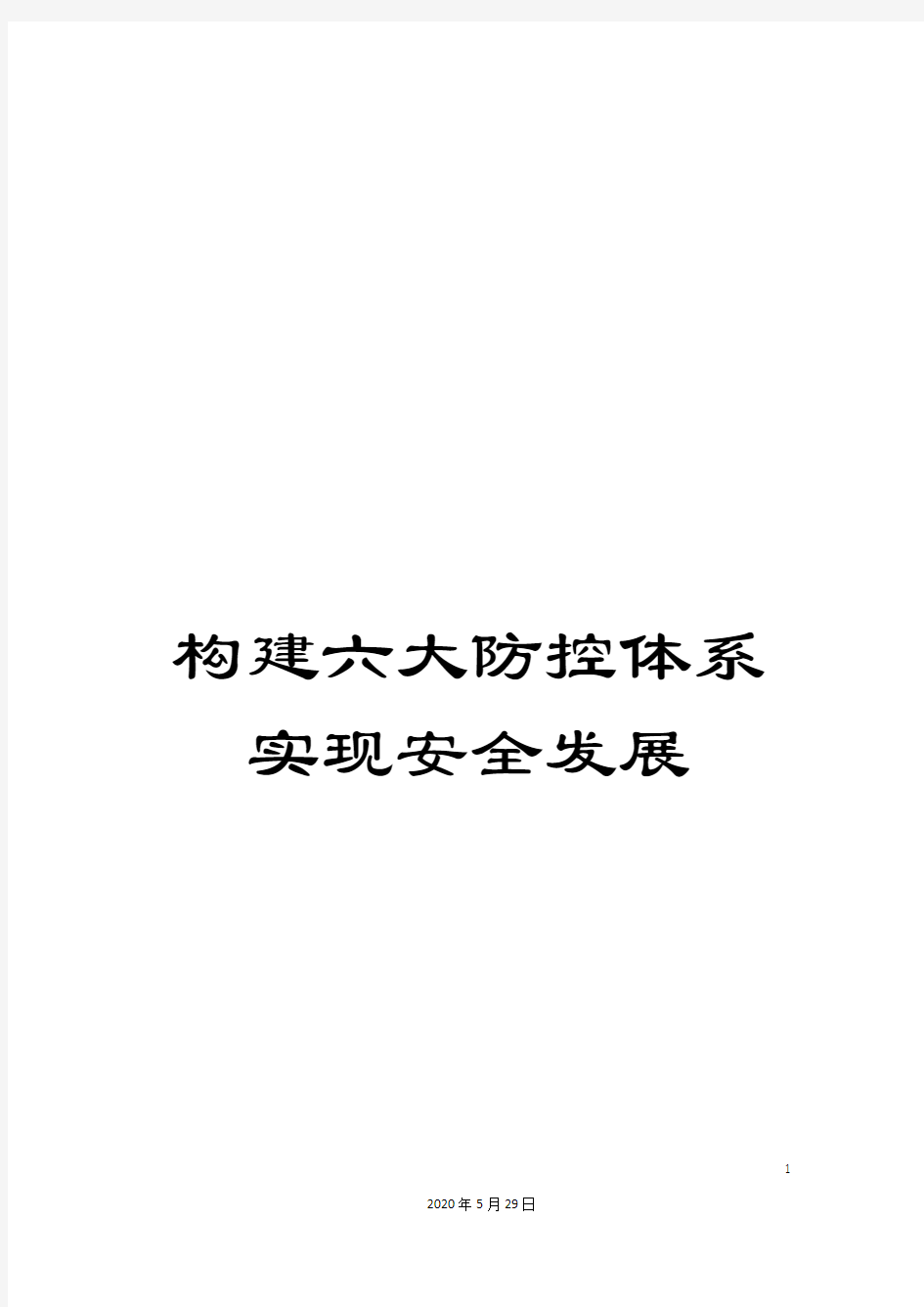 构建六大防控体系
实现安全发展

1

2020年5月29日